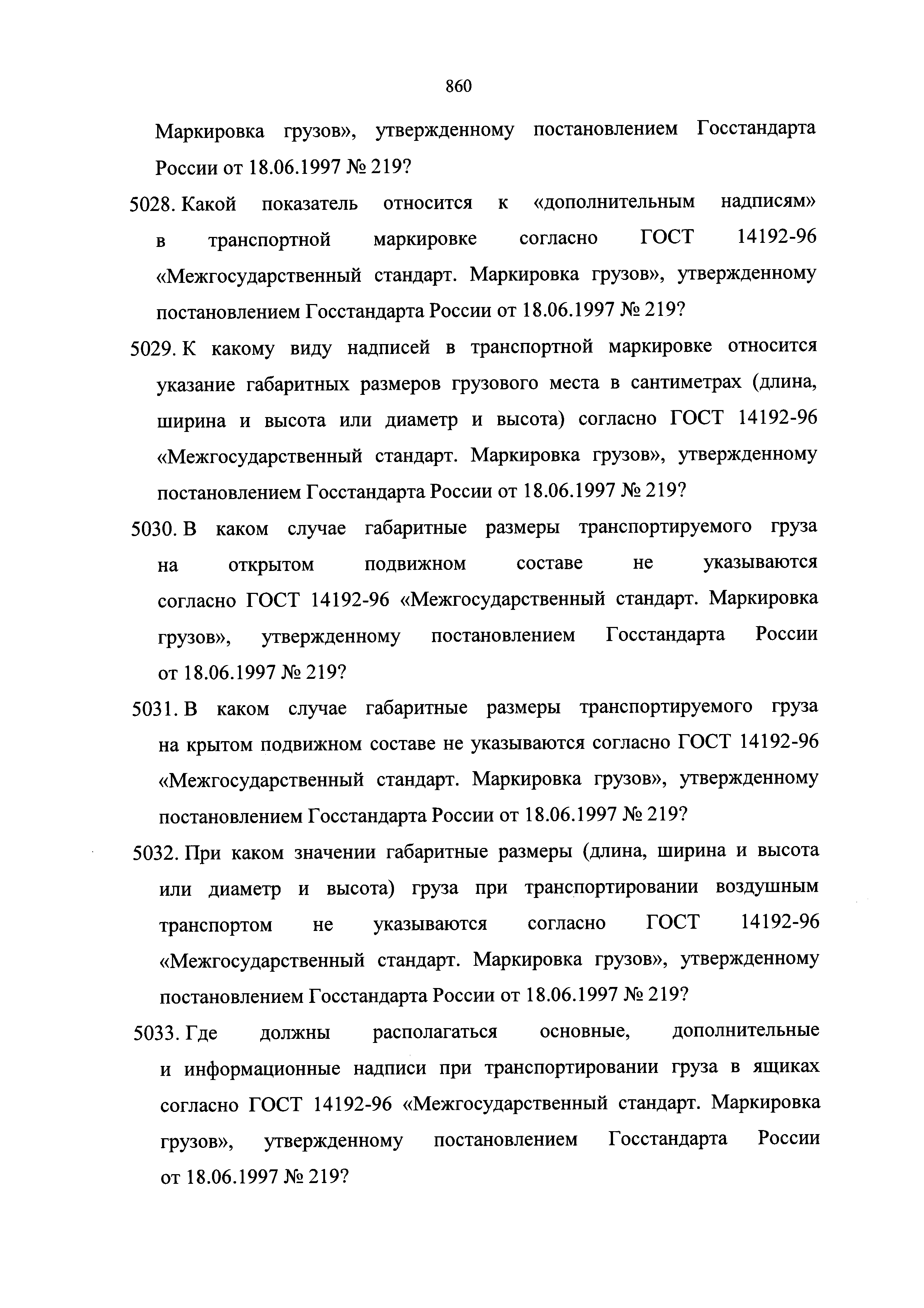 860

Маркировка грузов», утвержденному постановлением Госстандарта России от 18.06.1997 № 219?

5028. Какой показатель относится к «дополнительным надписям» в транспортной маркировке согласно ГОСТ 14192-96 «Межгосударственный стандарт. Маркировка грузов», утвержденному постановлением Госстандарта России от 18.06.1997 № 219?

5029. К какому виду надписей в транспортной маркировке относится указание габаритных размеров грузового места в сантиметрах (длина, ширина и высота или диаметр и высота) согласно ГОСТ 14192-96 «Межгосударственный стандарт. Маркировка грузов», утвержденному постановлением Госстандарта России от 18.06.1997 № 219?

5030. В каком случае габаритные размеры транспортируемого груза на открытом подвижном составе не указываются согласно ГОСТ 14192-96 «Межгосударственный стандарт. Маркировка грузов», утвержденному постановлением Госстандарта России от 18.06.1997 № 219?

5031. В каком случае габаритные размеры транспортируемого груза на крытом подвижном составе не указываются согласно ГОСТ 14192-96 «Межгосударственный стандарт. Маркировка грузов», утвержденному постановлением Госстандарта России от 18.06.1997 № 219?

5032. При каком значении габаритные размеры (длина, ширина и высота или диаметр и высота) груза при транспортировании воздушным транспортом не указываются согласно ГОСТ 14192-96 «Межгосударственный стандарт. Маркировка грузов», утвержденному постановлением Госстандарта России от 18.06.1997 № 219?

5033. Где должны располагаться основные, дополнительные и информационные надписи при транспортировании груза в ящиках согласно ГОСТ 14192-96 «Межгосударственный стандарт. Маркировка грузов», утвержденному постановлением Госстандарта России от 18.06.1997 № 219?